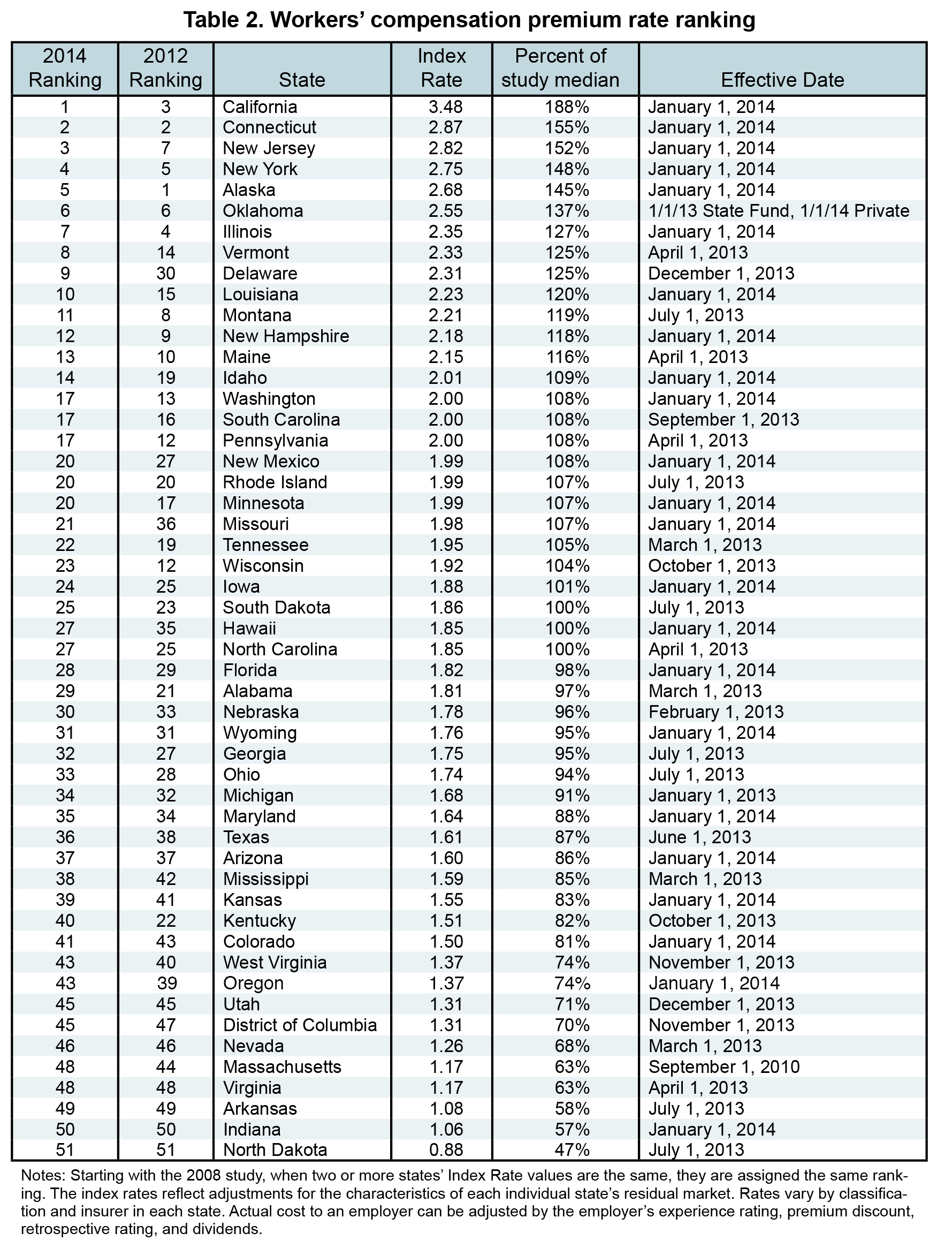 Table 2. Workers' compensation premium rate ranking

| 2014 Ranking | 2012 Ranking | State | Index Rate | Percent of study median | Effective Date |
|---|---|---|---|---|---|
| 1 | 3 | California | 3.48 | 188% | January 1, 2014 |
| 2 | 2 | Connecticut | 2.87 | 155% | January 1, 2014 |
| 3 | 7 | New Jersey | 2.82 | 152% | January 1, 2014 |
| 4 | 5 | New York | 2.75 | 148% | January 1, 2014 |
| 5 | 1 | Alaska | 2.68 | 145% | January 1, 2014 |
| 6 | 6 | Oklahoma | 2.55 | 137% | 1/1/13 State Fund, 1/1/14 Private |
| 7 | 4 | Illinois | 2.35 | 127% | January 1, 2014 |
| 8 | 14 | Vermont | 2.33 | 125% | April 1, 2013 |
| 9 | 30 | Delaware | 2.31 | 125% | December 1, 2013 |
| 10 | 15 | Louisiana | 2.23 | 120% | January 1, 2014 |
| 11 | 8 | Montana | 2.21 | 119% | July 1, 2013 |
| 12 | 9 | New Hampshire | 2.18 | 118% | January 1, 2014 |
| 13 | 10 | Maine | 2.15 | 116% | April 1, 2013 |
| 14 | 19 | Idaho | 2.01 | 109% | January 1, 2014 |
| 17 | 13 | Washington | 2.00 | 108% | January 1, 2014 |
| 17 | 16 | South Carolina | 2.00 | 108% | September 1, 2013 |
| 17 | 12 | Pennsylvania | 2.00 | 108% | April 1, 2013 |
| 20 | 27 | New Mexico | 1.99 | 108% | January 1, 2014 |
| 20 | 20 | Rhode Island | 1.99 | 107% | July 1, 2013 |
| 20 | 17 | Minnesota | 1.99 | 107% | January 1, 2014 |
| 21 | 36 | Missouri | 1.98 | 107% | January 1, 2014 |
| 22 | 19 | Tennessee | 1.95 | 105% | March 1, 2013 |
| 23 | 12 | Wisconsin | 1.92 | 104% | October 1, 2013 |
| 24 | 25 | Iowa | 1.88 | 101% | January 1, 2014 |
| 25 | 23 | South Dakota | 1.86 | 100% | July 1, 2013 |
| 27 | 35 | Hawaii | 1.85 | 100% | January 1, 2014 |
| 27 | 25 | North Carolina | 1.85 | 100% | April 1, 2013 |
| 28 | 29 | Florida | 1.82 | 98% | January 1, 2014 |
| 29 | 21 | Alabama | 1.81 | 97% | March 1, 2013 |
| 30 | 33 | Nebraska | 1.78 | 96% | February 1, 2013 |
| 31 | 31 | Wyoming | 1.76 | 95% | January 1, 2014 |
| 32 | 27 | Georgia | 1.75 | 95% | July 1, 2013 |
| 33 | 28 | Ohio | 1.74 | 94% | July 1, 2013 |
| 34 | 32 | Michigan | 1.68 | 91% | January 1, 2013 |
| 35 | 34 | Maryland | 1.64 | 88% | January 1, 2014 |
| 36 | 38 | Texas | 1.61 | 87% | June 1, 2013 |
| 37 | 37 | Arizona | 1.60 | 86% | January 1, 2014 |
| 38 | 42 | Mississippi | 1.59 | 85% | March 1, 2013 |
| 39 | 41 | Kansas | 1.55 | 83% | January 1, 2014 |
| 40 | 22 | Kentucky | 1.51 | 82% | October 1, 2013 |
| 41 | 43 | Colorado | 1.50 | 81% | January 1, 2014 |
| 43 | 40 | West Virginia | 1.37 | 74% | November 1, 2013 |
| 43 | 39 | Oregon | 1.37 | 74% | January 1, 2014 |
| 45 | 45 | Utah | 1.31 | 71% | December 1, 2013 |
| 45 | 47 | District of Columbia | 1.31 | 70% | November 1, 2013 |
| 46 | 46 | Nevada | 1.26 | 68% | March 1, 2013 |
| 48 | 44 | Massachusetts | 1.17 | 63% | September 1, 2010 |
| 48 | 48 | Virginia | 1.17 | 63% | April 1, 2013 |
| 49 | 49 | Arkansas | 1.08 | 58% | July 1, 2013 |
| 50 | 50 | Indiana | 1.06 | 57% | January 1, 2014 |
| 51 | 51 | North Dakota | 0.88 | 47% | July 1, 2013 |

Notes: Starting with the 2008 study, when two or more states' Index Rate values are the same, they are assigned the same ranking. The index rates reflect adjustments for the characteristics of each individual state's residual market. Rates vary by classification and insurer in each state. Actual cost to an employer can be adjusted by the employer's experience rating, premium discount, retrospective rating, and dividends.